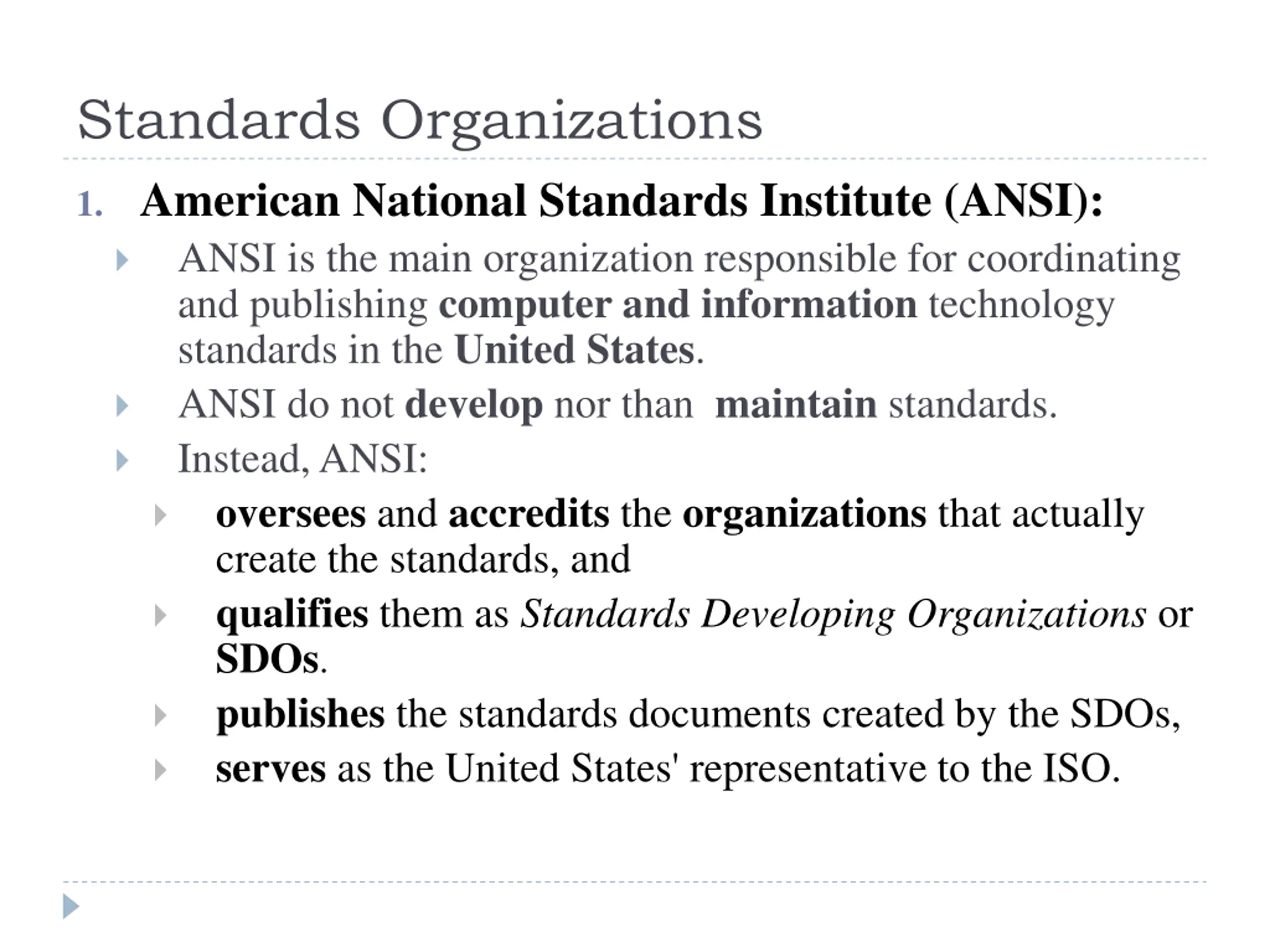 Standards Organizations

1. American National Standards Institute (ANSI):

ANSI is the main organization responsible for coordinating and publishing computer and information technology standards in the United States.

ANSI do not develop nor than maintain standards.

Instead, ANSI:

oversees and accredits the organizations that actually create the standards, and

qualifies them as Standards Developing Organizations or SDOs.

publishes the standards documents created by the SDOs,

serves as the United States' representative to the ISO.